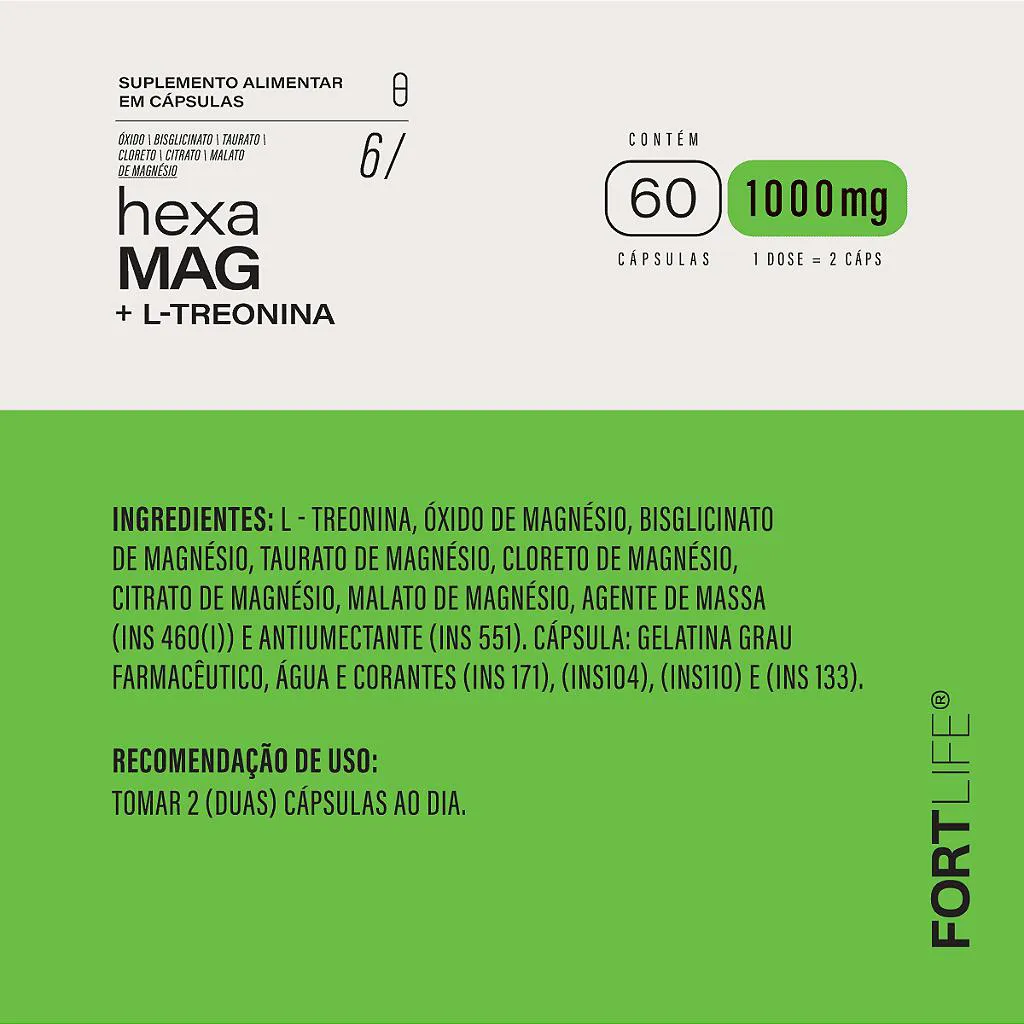 SUPLEMENTO ALIMENTAR EM CÁPSULAS

ÓXIDO \ BISGLICINATO \ TAURATO \ CLORETO \ CITRATO \ MALATO DE MAGNÉSIO

6/

hexa MAG + L-TREONINA

CONTÉM

60 CÁPSULAS

1000mg 1 DOSE = 2 CÁPS

INGREDIENTES: L - TREONINA, ÓXIDO DE MAGNÉSIO, BISGLICINATO DE MAGNÉSIO, TAURATO DE MAGNÉSIO, CLORETO DE MAGNÉSIO, CITRATO DE MAGNÉSIO, MALATO DE MAGNÉSIO, AGENTE DE MASSA (INS 460(I)) E ANTIUMECTANTE (INS 551). CÁPSULA: GELATINA GRAU FARMACÊUTICO, ÁGUA E CORANTES (INS 171), (INS104), (INS110) E (INS 133).

RECOMENDAÇÃO DE USO:
TOMAR 2 (DUAS) CÁPSULAS AO DIA.

FORTLIFE®